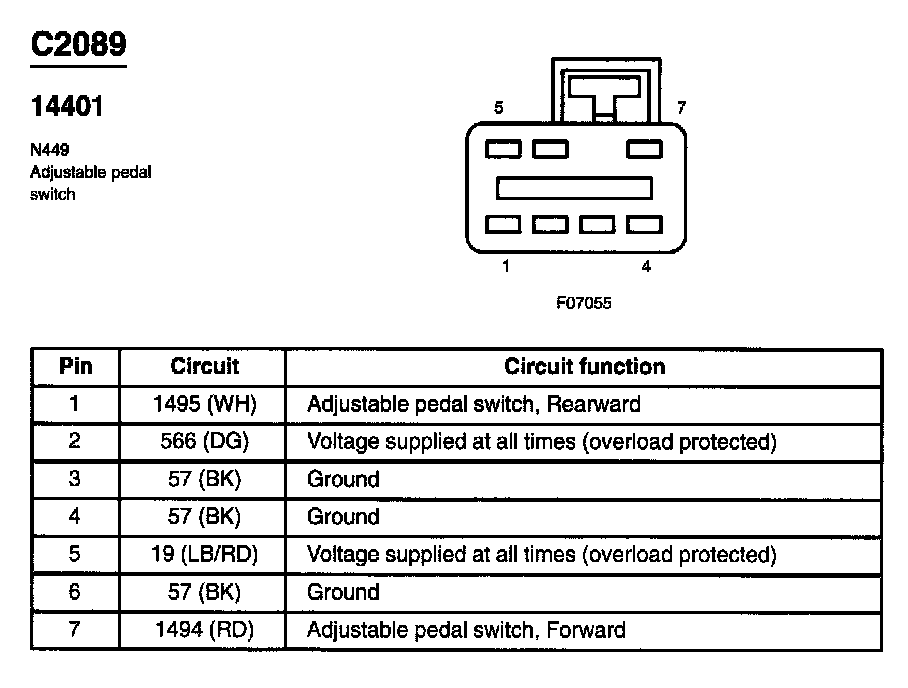 C2089

14401

N449
Adjustable pedal switch

5

7

1

4

F07055

| Pin | Circuit | Circuit function |
|---|---|---|
| 1 | 1495 (WH) | Adjustable pedal switch, Rearward |
| 2 | 566 (DG) | Voltage supplied at all times (overload protected) |
| 3 | 57 (BK) | Ground |
| 4 | 57 (BK) | Ground |
| 5 | 19 (LB/RD) | Voltage supplied at all times (overload protected) |
| 6 | 57 (BK) | Ground |
| 7 | 1494 (RD) | Adjustable pedal switch, Forward |